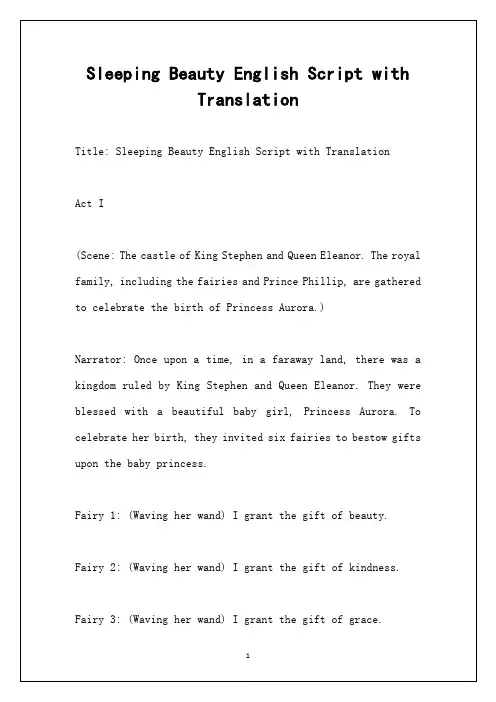 Sleeping Beauty English Script with Translation

Title: Sleeping Beauty English Script with Translation

Act I

(Scene: The castle of King Stephen and Queen Eleanor. The royal family, including the fairies and Prince Phillip, are gathered to celebrate the birth of Princess Aurora.)

Narrator: Once upon a time, in a faraway land, there was a kingdom ruled by King Stephen and Queen Eleanor. They were blessed with a beautiful baby girl, Princess Aurora. To celebrate her birth, they invited six fairies to bestow gifts upon the baby princess.

Fairy 1: (Waving her wand) I grant the gift of beauty.

Fairy 2: (Waving her wand) I grant the gift of kindness.

Fairy 3: (Waving her wand) I grant the gift of grace.

1